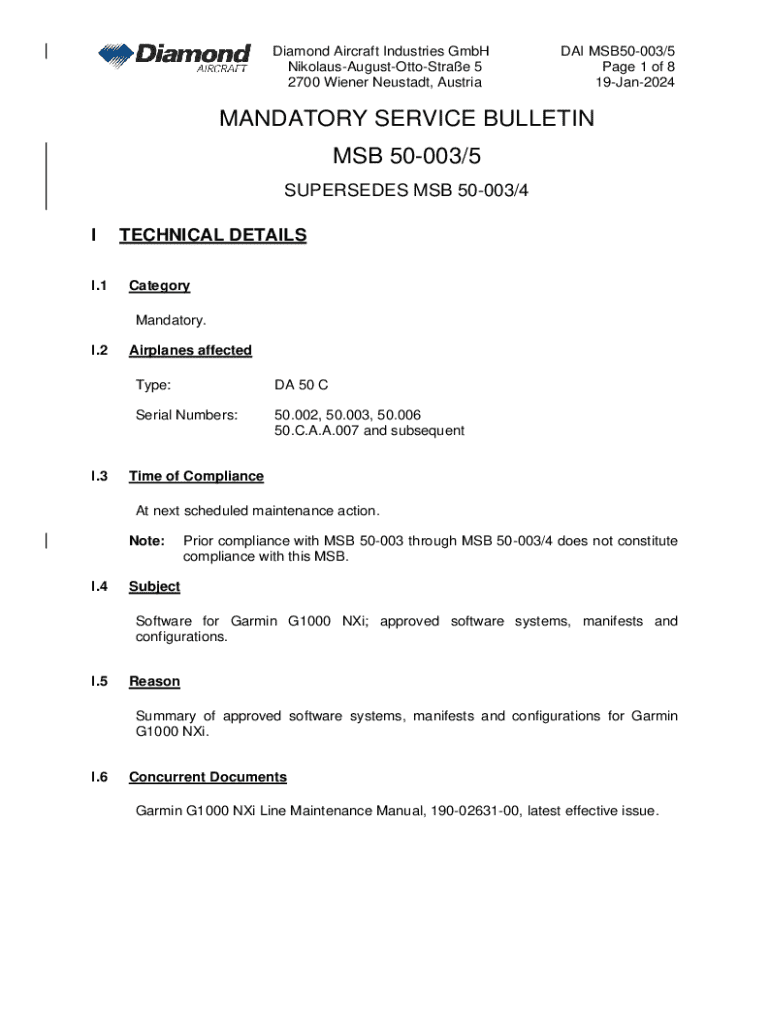 Diamond AIRCRAFT

Diamond Aircraft Industries GmbH
Nikolaus-August-Otto-Straße 5
2700 Wiener Neustadt, Austria

DAI MSB50-003/5
Page 1 of 8
19-Jan-2024

MANDATORY SERVICE BULLETIN

MSB 50-003/5

SUPERSEDES MSB 50-003/4

I TECHNICAL DETAILS

I.1 Category

Mandatory.

I.2 Airplanes affected

Type: DA 50 C

Serial Numbers: 50.002, 50.003, 50.006
50.C.A.A.007 and subsequent

I.3 Time of Compliance

At next scheduled maintenance action.

Note: Prior compliance with MSB 50-003 through MSB 50-003/4 does not constitute compliance with this MSB.

I.4 Subject

Software for Garmin G1000 NXi; approved software systems, manifests and configurations.

I.5 Reason

Summary of approved software systems, manifests and configurations for Garmin G1000 NXi.

I.6 Concurrent Documents

Garmin G1000 NXi Line Maintenance Manual, 190-02631-00, latest effective issue.